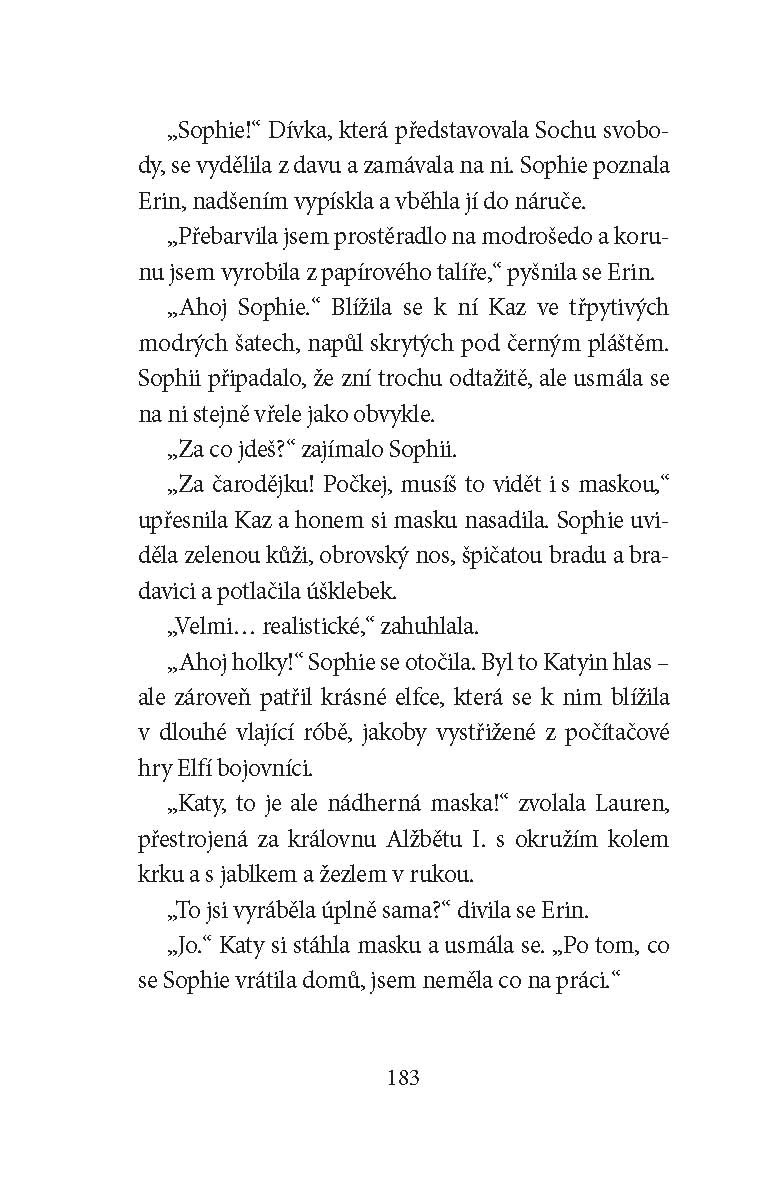 „Sophie!“ Dívka, která představovala Sochu svobody, se vydělila z davu a zamávala na ni. Sophie poznala Erin, nadšením vypískla a vběhla jí do náruče.

„Přebarvila jsem prostěradlo na modrošedo a korunu jsem vyrobila z papírového talíře,“ pyšnila se Erin.

„Ahoj Sophie.“ Blížila se k ní Kaz ve třpytivých modrých šatech, napůl skrytých pod černým pláštěm. Sophii připadalo, že zní trochu odtažitě, ale usmála se na ni stejně vřele jako obvykle.

„Za co jdeš?“ zajímalo Sophii.

„Za čarodějku! Počkej, musíš to vidět i s maskou,“ upřesnila Kaz a honem si masku nasadila. Sophie uviděla zelenou kůži, obrovský nos, špičatou bradu a bradavici a potlačila úšklebek.

„Velmi… realistické,“ zahuhlala.

„Ahoj holky!“ Sophie se otočila. Byl to Katyin hlas – ale zároveň patřil krásné elfce, která se k nim blížila v dlouhé vlající róbě, jakoby vystřižené z počítačové hry Elfí bojovníci.

„Katy, to je ale nádherná maska!“ zvolala Lauren, přestrojená za královnu Alžbětu I. s okružím kolem krku a s jablkem a žezlem v rukou.

„To jsi vyráběla úplně sama?“ divila se Erin.

„Jo.“ Katy si stáhla masku a usmála se. „Po tom, co se Sophie vrátila domů, jsem neměla co na práci.“

183